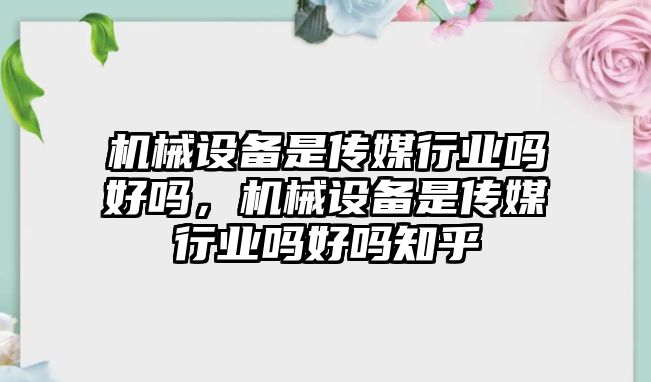 机械设备是传媒行业吗好吗，机械设备是传媒行业吗好吗知乎